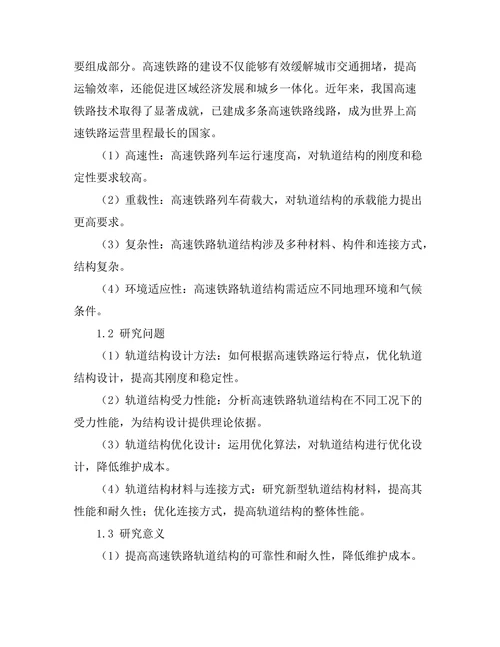 要组成部分。高速铁路的建设不仅能够有效缓解城市交通拥堵，提高运输效率，还能促进区域经济发展和城乡一体化。近年来，我国高速铁路技术取得了显著成就，已建成多条高速铁路线路，成为世界上高速铁路运营里程最长的国家。

（1）高速性：高速铁路列车运行速度高，对轨道结构的刚度和稳定性要求较高。

（2）重载性：高速铁路列车荷载大，对轨道结构的承载能力提出更高要求。

（3）复杂性：高速铁路轨道结构涉及多种材料、构件和连接方式，结构复杂。

（4）环境适应性：高速铁路轨道结构需适应不同地理环境和气候条件。

1.2 研究问题

（1）轨道结构设计方法：如何根据高速铁路运行特点，优化轨道结构设计，提高其刚度和稳定性。

（2）轨道结构受力性能：分析高速铁路轨道结构在不同工况下的受力性能，为结构设计提供理论依据。

（3）轨道结构优化设计：运用优化算法，对轨道结构进行优化设计，降低维护成本。

（4）轨道结构材料与连接方式：研究新型轨道结构材料，提高其性能和耐久性；优化连接方式，提高轨道结构的整体性能。

1.3 研究意义

（1）提高高速铁路轨道结构的可靠性和耐久性，降低维护成本。